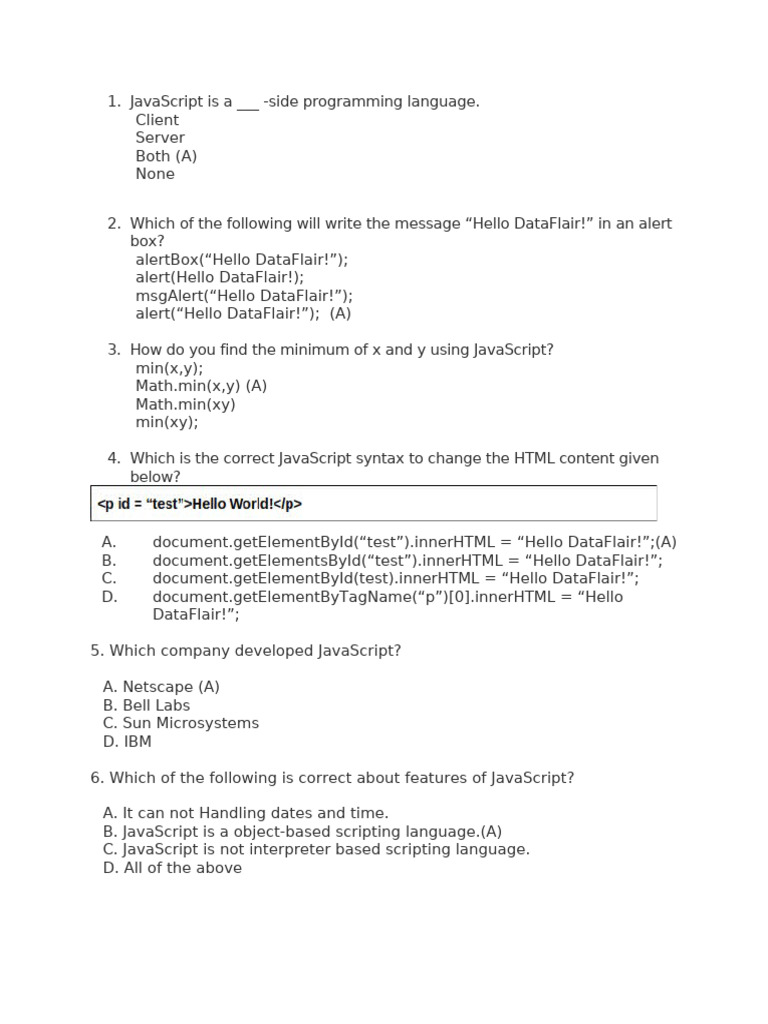 1. JavaScript is a ___ -side programming language.
Client
Server
Both (A)
None

2. Which of the following will write the message “Hello DataFlair!” in an alert box?
alertBox(“Hello DataFlair!”);
alert(Hello DataFlair!);
msgAlert(“Hello DataFlair!”);
alert(“Hello DataFlair!”); (A)

3. How do you find the minimum of x and y using JavaScript?
min(x,y);
Math.min(x,y) (A)
Math.min(xy)
min(xy);

4. Which is the correct JavaScript syntax to change the HTML content given below?

<p id = “test”>Hello World!</p>

A. document.getElementById(“test”).innerHTML = “Hello DataFlair!”;(A)
B. document.getElementsById(“test”).innerHTML = “Hello DataFlair!”;
C. document.getElementById(test).innerHTML = “Hello DataFlair!”;
D. document.getElementByTagName(“p”)[0].innerHTML = “Hello DataFlair!”;

5. Which company developed JavaScript?

A. Netscape (A)
B. Bell Labs
C. Sun Microsystems
D. IBM

6. Which of the following is correct about features of JavaScript?

A. It can not Handling dates and time.
B. JavaScript is a object-based scripting language.(A)
C. JavaScript is not interpreter based scripting language.
D. All of the above